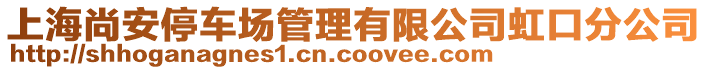 上海尚安停车场管理有限公司虹口分公司
http://shhoganagnes1.cn.coovee.com